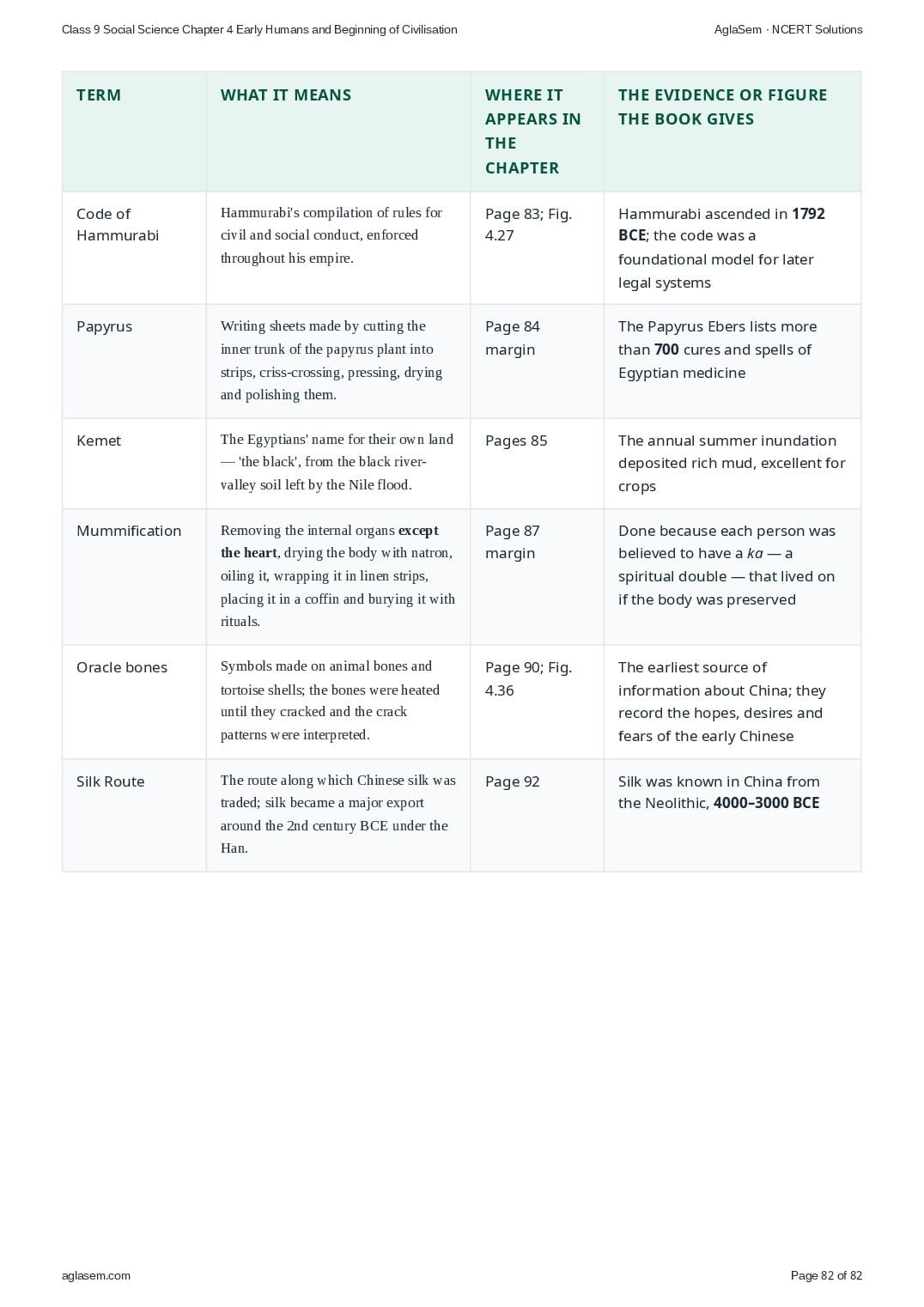 Class 9 Social Science Chapter 4 Early Humans and Beginning of Civilisation

AglaSem · NCERT Solutions

| TERM | WHAT IT MEANS | WHERE IT APPEARS IN THE CHAPTER | THE EVIDENCE OR FIGURE THE BOOK GIVES |
|---|---|---|---|
| Code of Hammurabi | Hammurabi's compilation of rules for civil and social conduct, enforced throughout his empire. | Page 83; Fig. 4.27 | Hammurabi ascended in 1792 BCE; the code was a foundational model for later legal systems |
| Papyrus | Writing sheets made by cutting the inner trunk of the papyrus plant into strips, criss-crossing, pressing, drying and polishing them. | Page 84 margin | The Papyrus Ebers lists more than 700 cures and spells of Egyptian medicine |
| Kemet | The Egyptians' name for their own land — 'the black', from the black river-valley soil left by the Nile flood. | Pages 85 | The annual summer inundation deposited rich mud, excellent for crops |
| Mummification | Removing the internal organs except the heart, drying the body with natron, oiling it, wrapping it in linen strips, placing it in a coffin and burying it with rituals. | Page 87 margin | Done because each person was believed to have a ka — a spiritual double — that lived on if the body was preserved |
| Oracle bones | Symbols made on animal bones and tortoise shells; the bones were heated until they cracked and the crack patterns were interpreted. | Page 90; Fig. 4.36 | The earliest source of information about China; they record the hopes, desires and fears of the early Chinese |
| Silk Route | The route along which Chinese silk was traded; silk became a major export around the 2nd century BCE under the Han. | Page 92 | Silk was known in China from the Neolithic, 4000–3000 BCE |

aglasem.com

Page 82 of 82